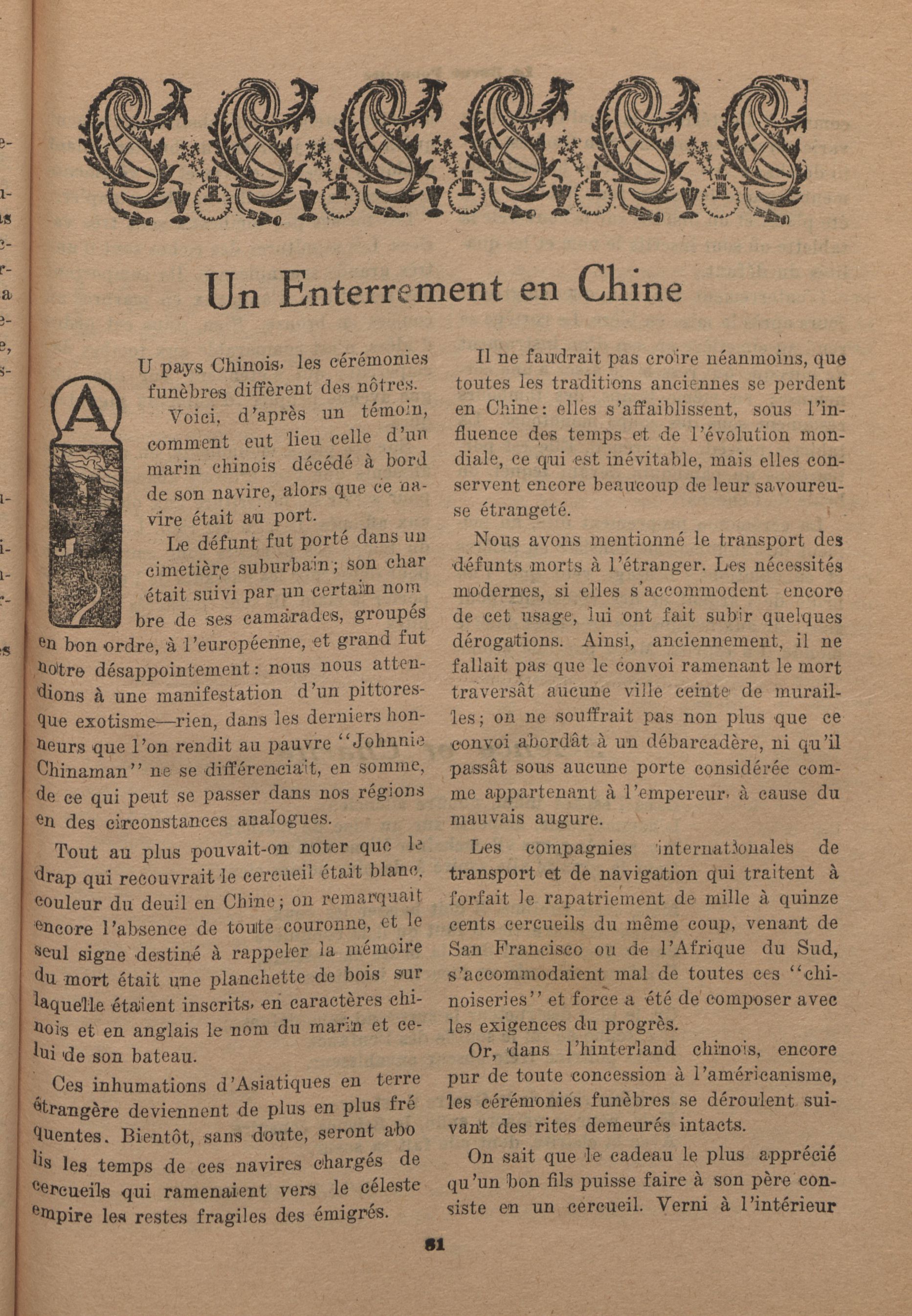 Un Enterrement en Chine

AU pays Chinois, les cérémonies funèbres diffèrent des nôtres.

Voici, d'après un témoin, comment eut lieu celle d'un marin chinois décédé à bord de son navire, alors que ce navire était au port.

Le défunt fut porté dans un cimetière suburbain; son char était suivi par un certain nombre de ses camarades, groupés en bon ordre, à l'européenne, et grand fut notre désappointement: nous nous attendions à une manifestation d'un pittoresque exotisme—rien, dans les derniers honneurs que l'on rendit au pauvre "Johnnie Chinaman" ne se différenciait, en somme, de ce qui peut se passer dans nos régions en des circonstances analogues.

Tout au plus pouvait-on noter que le drap qui recouvrait le cercueil était blanc, couleur du deuil en Chine; on remarquait encore l'absence de toute couronne, et le seul signe destiné à rappeler la mémoire du mort était une planchette de bois sur laquelle étaient inscrits, en caractères chinois et en anglais le nom du marin et celui de son bateau.

Ces inhumations d'Asiatiques en terre étrangère deviennent de plus en plus fréquentes. Bientôt, sans doute, seront abolis les temps de ces navires chargés de cercueils qui ramenaient vers le céleste empire les restes fragiles des émigrés.

Il ne faudrait pas croire néanmoins, que toutes les traditions anciennes se perdent en Chine: elles s'affaiblissent, sous l'influence des temps et de l'évolution mondiale, ce qui est inévitable, mais elles conservent encore beaucoup de leur savoureuse étrangeté.

Nous avons mentionné le transport des défunts morts à l'étranger. Les nécessités modernes, si elles s'accommodent encore de cet usage, lui ont fait subir quelques dérogations. Ainsi, anciennement, il ne fallait pas que le convoi ramenant le mort traversât aucune ville ceinte de murailles; on ne souffrait pas non plus que ce convoi abordât à un débarcadère, ni qu'il passât sous aucune porte considérée comme appartenant à l'empereur, à cause du mauvais augure.

Les compagnies internationales de transport et de navigation qui traitent à forfait le rapatriement de mille à quinze cents cercueils du même coup, venant de San Francisco ou de l'Afrique du Sud, s'accommodaient mal de toutes ces "chinoiseries" et force a été de composer avec les exigences du progrès.

Or, dans l'hinterland chinois, encore pur de toute concession à l'américanisme, les cérémonies funèbres se déroulent suivant des rites demeurés intacts.

On sait que le cadeau le plus apprécié qu'un bon fils puisse faire à son père consiste en un cercueil. Verni à l'intérieur

81